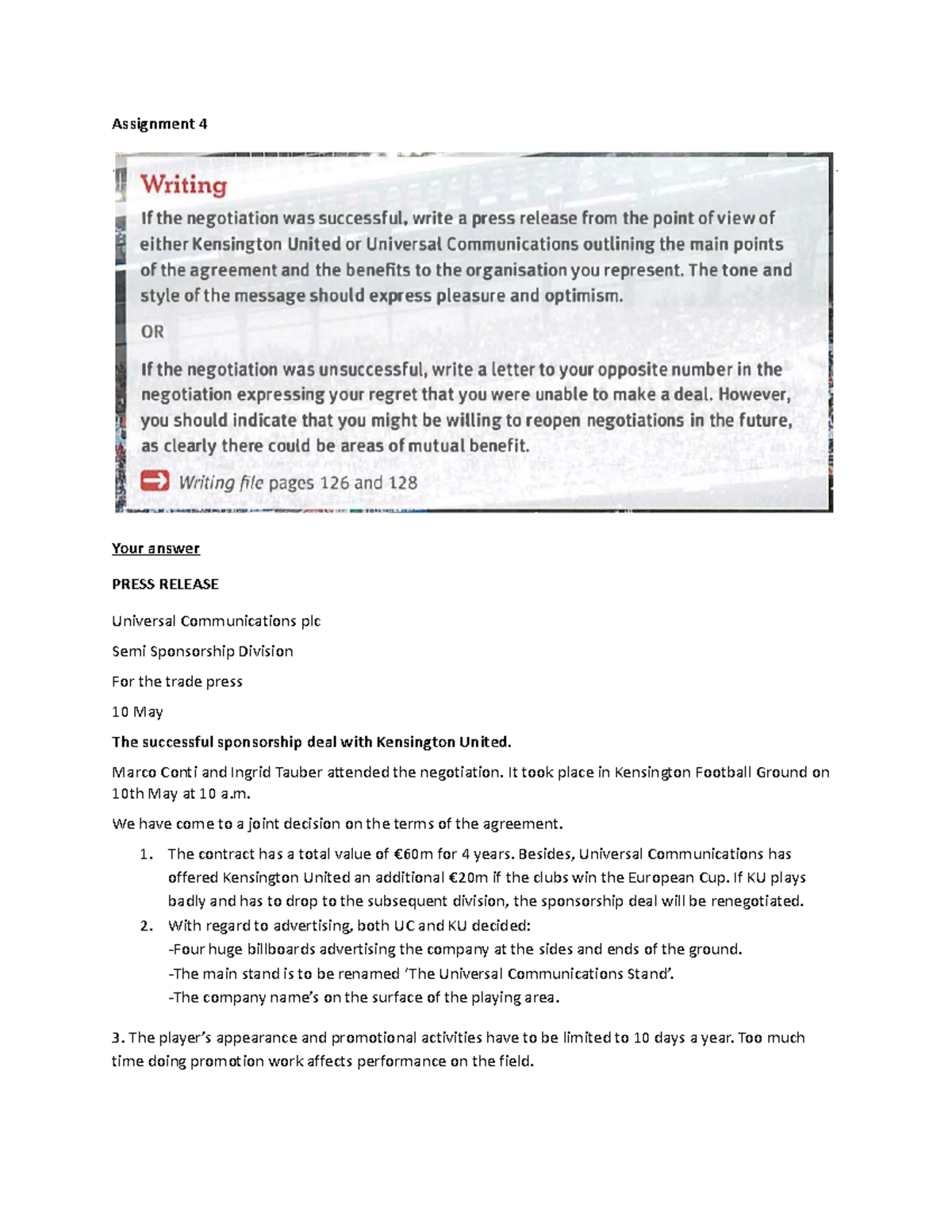 Assignment 4

Writing

If the negotiation was successful, write a press release from the point of view of either Kensington United or Universal Communications outlining the main points of the agreement and the benefits to the organisation you represent. The tone and style of the message should express pleasure and optimism.

OR

If the negotiation was unsuccessful, write a letter to your opposite number in the negotiation expressing your regret that you were unable to make a deal. However, you should indicate that you might be willing to reopen negotiations in the future, as clearly there could be areas of mutual benefit.

Writing file pages 126 and 128

Your answer

PRESS RELEASE

Universal Communications plc

Semi Sponsorship Division

For the trade press

10 May

The successful sponsorship deal with Kensington United.

Marco Conti and Ingrid Tauber attended the negotiation. It took place in Kensington Football Ground on 10th May at 10 a.m.

We have come to a joint decision on the terms of the agreement.

1. The contract has a total value of €60m for 4 years. Besides, Universal Communications has offered Kensington United an additional €20m if the clubs win the European Cup. If KU plays badly and has to drop to the subsequent division, the sponsorship deal will be renegotiated.
2. With regard to advertising, both UC and KU decided:
-Four huge billboards advertising the company at the sides and ends of the ground.
-The main stand is to be renamed 'The Universal Communications Stand'.
-The company name's on the surface of the playing area.

3. The player's appearance and promotional activities have to be limited to 10 days a year. Too much time doing promotion work affects performance on the field.